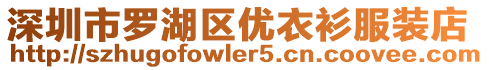 深圳市罗湖区优衣衫服装店
http://szhugofowler5.cn.coovee.com